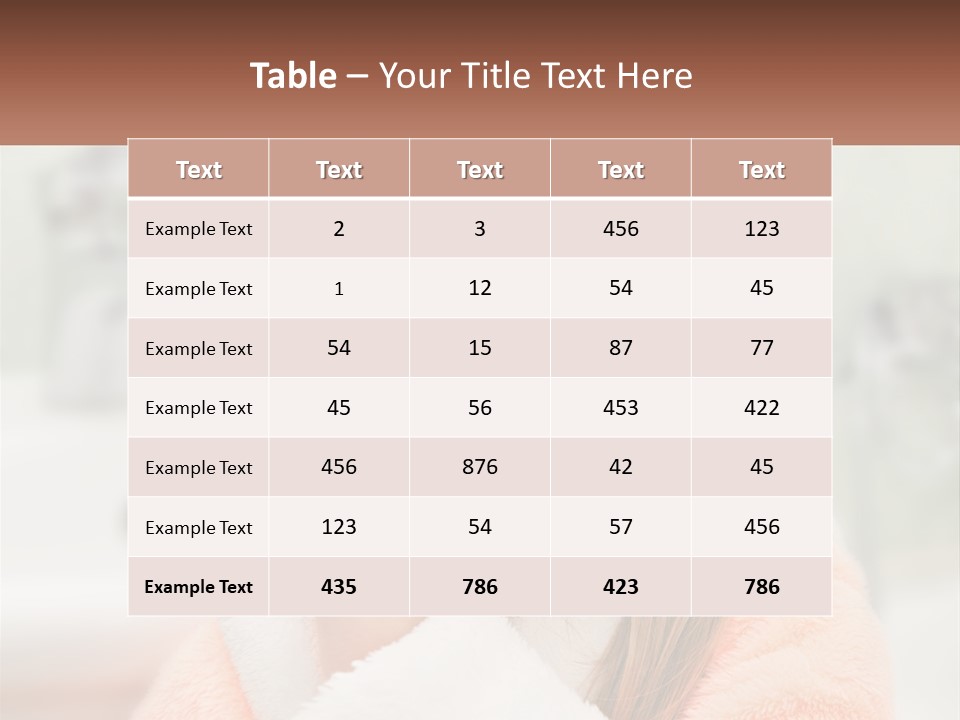 Table – Your Title Text Here

| Text | Text | Text | Text | Text |
|---|---|---|---|---|
| Example Text | 2 | 3 | 456 | 123 |
| Example Text | 1 | 12 | 54 | 45 |
| Example Text | 54 | 15 | 87 | 77 |
| Example Text | 45 | 56 | 453 | 422 |
| Example Text | 456 | 876 | 42 | 45 |
| Example Text | 123 | 54 | 57 | 456 |
| Example Text | 435 | 786 | 423 | 786 |